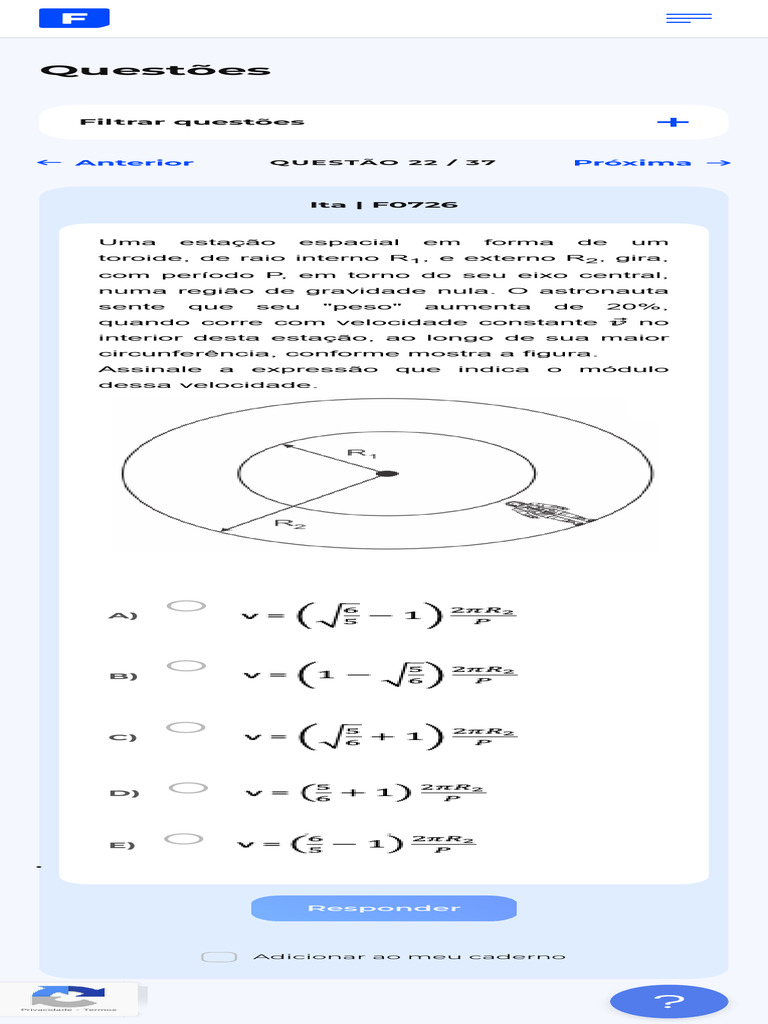 F

Questões

Filtrar questões +

← Anterior QUESTÃO 22 / 37 Próxima →

Ita | F0726

Uma estação espacial em forma de um toroide, de raio interno $R_1$, e externo $R_2$, gira, com período P, em torno do seu eixo central, numa região de gravidade nula. O astronauta sente que seu "peso" aumenta de 20%, quando corre com velocidade constante $\vec{v}$ no interior desta estação, ao longo de sua maior circunferência, conforme mostra a figura.
Assinale a expressão que indica o módulo dessa velocidade.

$R_1$
$R_2$

A) $v = \left(\sqrt{\frac{6}{5}} - 1\right)\frac{2\pi R_2}{P}$

B) $v = \left(1 - \sqrt{\frac{5}{6}}\right)\frac{2\pi R_2}{P}$

C) $v = \left(\sqrt{\frac{5}{6}} + 1\right)\frac{2\pi R_2}{P}$

D) $v = \left(\frac{5}{6} + 1\right)\frac{2\pi R_2}{P}$

E) $v = \left(\frac{6}{5} - 1\right)\frac{2\pi R_2}{P}$

Responder

Adicionar ao meu caderno

Privacidade - Termos

?